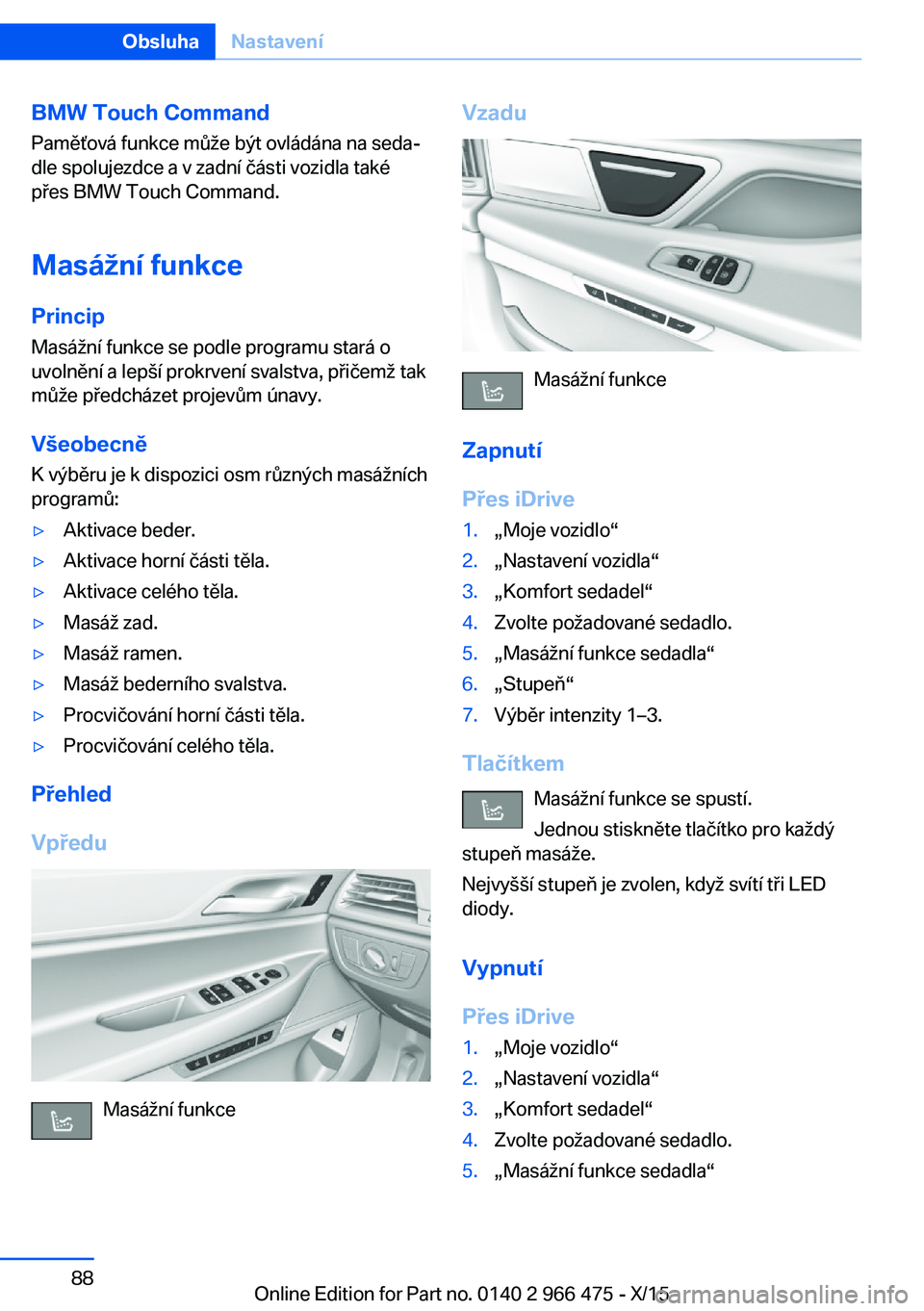 Obsluha Nastavení

BMW Touch Command
Paměťová funkce může být ovládána na sedadle spolujezdce a v zadní části vozidla také přes BMW Touch Command.

Masážní funkce

Princip
Masážní funkce se podle programu stará o uvolnění a lepší prokrvení svalstva, přičemž tak může předcházet projevům únavy.

Všeobecně
K výběru je k dispozici osm různých masážních programů:

▷ Aktivace beder.
▷ Aktivace horní části těla.
▷ Aktivace celého těla.
▷ Masáž zad.
▷ Masáž ramen.
▷ Masáž bederního svalstva.
▷ Procvičování horní části těla.
▷ Procvičování celého těla.

Přehled

Vpředu

Masážní funkce

Vzadu

Masážní funkce

Zapnutí

Přes iDrive
1. „Moje vozidlo“
2. „Nastavení vozidla“
3. „Komfort sedadel“
4. Zvolte požadované sedadlo.
5. „Masážní funkce sedadla“
6. „Stupeň“
7. Výběr intenzity 1–3.

Tlačítkem
Masážní funkce se spustí.
Jednou stiskněte tlačítko pro každý stupeň masáže.
Nejvyšší stupeň je zvolen, když svítí tři LED diody.

Vypnutí

Přes iDrive
1. „Moje vozidlo“
2. „Nastavení vozidla“
3. „Komfort sedadel“
4. Zvolte požadované sedadlo.
5. „Masážní funkce sedadla“

88

Online Edition for Part no. 0140 2 966 475 - X/15
carmanualsonline.info